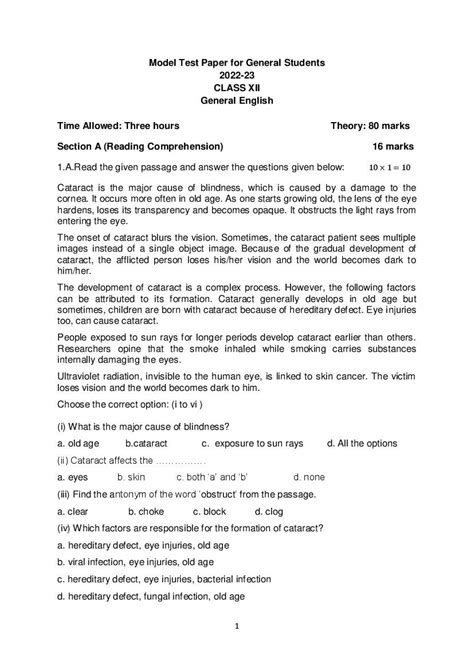 Model Test Paper for General Students
2022-23
CLASS XII
General English

Time Allowed: Three hours Theory: 80 marks

Section A (Reading Comprehension) 16 marks

1.A.Read the given passage and answer the questions given below: $10 \times 1 = 10$

Cataract is the major cause of blindness, which is caused by a damage to the cornea. It occurs more often in old age. As one starts growing old, the lens of the eye hardens, loses its transparency and becomes opaque. It obstructs the light rays from entering the eye.

The onset of cataract blurs the vision. Sometimes, the cataract patient sees multiple images instead of a single object image. Because of the gradual development of cataract, the afflicted person loses his/her vision and the world becomes dark to him/her.

The development of cataract is a complex process. However, the following factors can be attributed to its formation. Cataract generally develops in old age but sometimes, children are born with cataract because of hereditary defect. Eye injuries too, can cause cataract.

People exposed to sun rays for longer periods develop cataract earlier than others. Researchers opine that the smoke inhaled while smoking carries substances internally damaging the eyes.

Ultraviolet radiation, invisible to the human eye, is linked to skin cancer. The victim loses vision and the world becomes dark to him.

Choose the correct option: (i to vi )

(i) What is the major cause of blindness?

a. old age b.cataract c. exposure to sun rays d. All the options

(ii) Cataract affects the ……………

a. eyes b. skin c. both 'a' and 'b' d. none

(iii) Find the antonym of the word 'obstruct' from the passage.

a. clear b. choke c. block d. clog

(iv) Which factors are responsible for the formation of cataract?

a. hereditary defect, eye injuries, old age

b. viral infection, eye injuries, old age

c. hereditary defect, eye injuries, bacterial infection

d. hereditary defect, fungal infection, old age

1